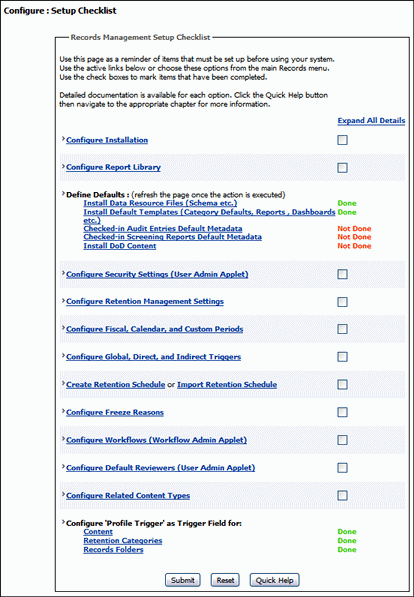 Configure : Setup Checklist

Records Management Setup Checklist

Use this page as a reminder of items that must be set up before using your system. Use the active links below or choose these options from the main Records menu. Use the check boxes to mark items that have been completed.

Detailed documentation is available for each option. Click the Quick Help button then navigate to the appropriate chapter for more information.

Expand All Details

Configure Installation

Configure Report Library

Define Defaults : (refresh the page once the action is executed)
Install Data Resource Files (Schema etc.) Done
Install Default Templates (Category Defaults, Reports , Dashboards etc.) Done
Checked-in Audit Entries Default Metadata Not Done
Checked-in Screening Reports Default Metadata Not Done
Install DoD Content Not Done

Configure Security Settings (User Admin Applet)

Configure Retention Management Settings

Configure Fiscal, Calendar, and Custom Periods

Configure Global, Direct, and Indirect Triggers

Create Retention Schedule or Import Retention Schedule

Configure Freeze Reasons

Configure Workflows (Workflow Admin Applet)

Configure Default Reviewers (User Admin Applet)

Configure Related Content Types

Configure 'Profile Trigger' as Trigger Field for:
Content Done
Retention Categories Done
Records Folders Done

Submit Reset Quick Help